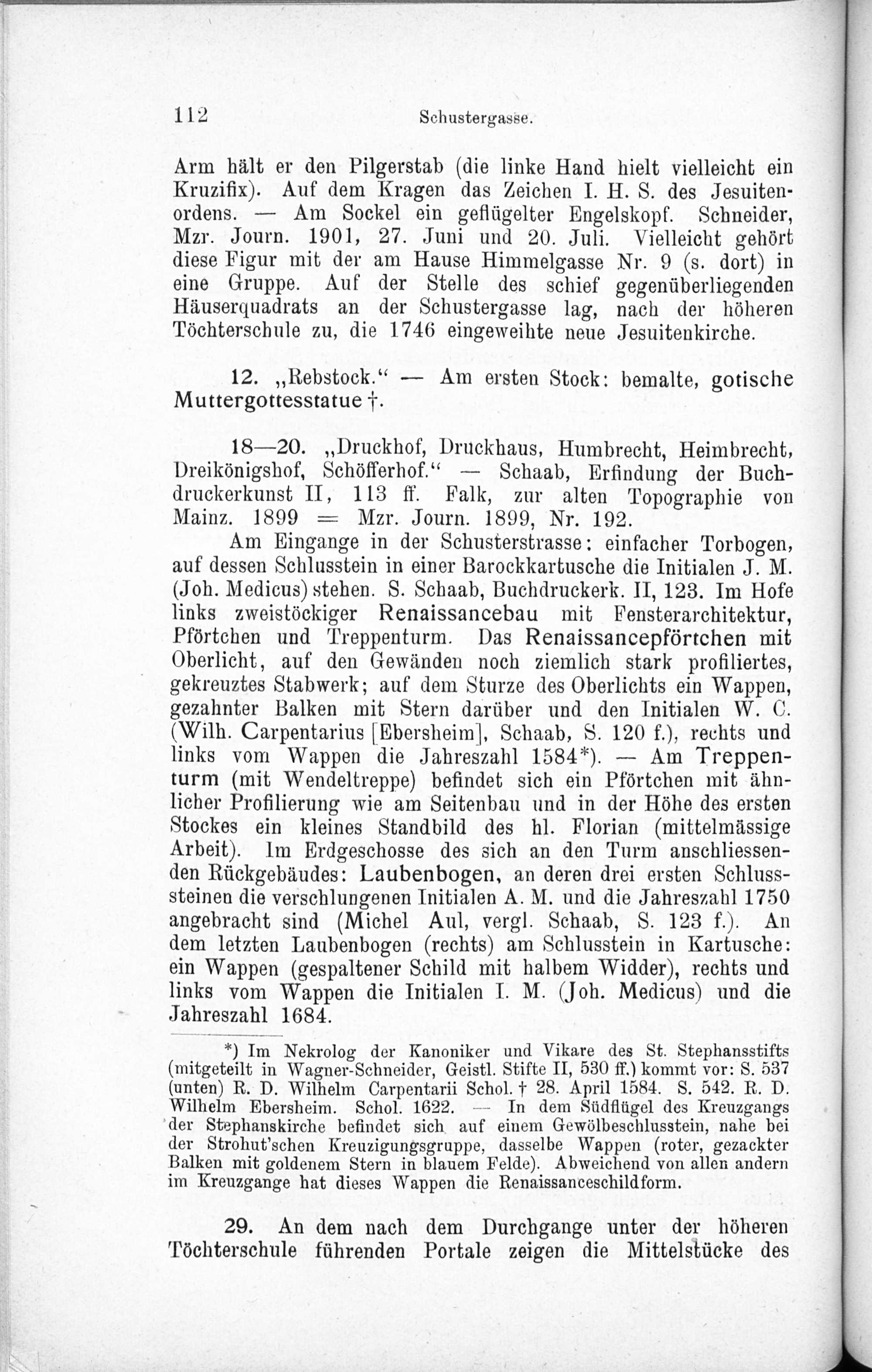 112 Schustergasse.

Arm hält er den Pilgerstab (die linke Hand hielt vielleicht ein Kruzifix). Auf dem Kragen das Zeichen I. H. S. des Jesuitenordens. — Am Sockel ein geflügelter Engelskopf. Schneider, Mzr. Journ. 1901, 27. Juni und 20. Juli. Vielleicht gehört diese Figur mit der am Hause Himmelgasse Nr. 9 (s. dort) in eine Gruppe. Auf der Stelle des schief gegenüberliegenden Häuserquadrats an der Schustergasse lag, nach der höheren Töchterschule zu, die 1746 eingeweihte neue Jesuitenkirche.

12. „Rebstock.“ — Am ersten Stock: bemalte, gotische Muttergottesstatue †.

18—20. „Druckhof, Druckhaus, Humbrecht, Heimbrecht, Dreikönigshof, Schöfferhof.“ — Schaab, Erfindung der Buchdruckerkunst II, 113 ff. Falk, zur alten Topographie von Mainz. 1899 = Mzr. Journ. 1899, Nr. 192.

Am Eingange in der Schusterstrasse: einfacher Torbogen, auf dessen Schlusstein in einer Barockkartusche die Initialen J. M. (Joh. Medicus) stehen. S. Schaab, Buchdruckerk. II, 123. Im Hofe links zweistöckiger Renaissancebau mit Fensterarchitektur, Pförtchen und Treppenturm. Das Renaissancepförtchen mit Oberlicht, auf den Gewänden noch ziemlich stark profiliertes, gekreuztes Stabwerk; auf dem Sturze des Oberlichts ein Wappen, gezahnter Balken mit Stern darüber und den Initialen W. C. (Wilh. Carpentarius [Ebersheim], Schaab, S. 120 f.), rechts und links vom Wappen die Jahreszahl 1584*). — Am Treppenturm (mit Wendeltreppe) befindet sich ein Pförtchen mit ähnlicher Profilierung wie am Seitenbau und in der Höhe des ersten Stockes ein kleines Standbild des hl. Florian (mittelmässige Arbeit). Im Erdgeschosse des sich an den Turm anschliessenden Rückgebäudes: Laubenbogen, an deren drei ersten Schlusssteinen die verschlungenen Initialen A. M. und die Jahreszahl 1750 angebracht sind (Michel Aul, vergl. Schaab, S. 123 f.). An dem letzten Laubenbogen (rechts) am Schlusstein in Kartusche: ein Wappen (gespaltener Schild mit halbem Widder), rechts und links vom Wappen die Initialen I. M. (Joh. Medicus) und die Jahreszahl 1684.

*) Im Nekrolog der Kanoniker und Vikare des St. Stephansstifts (mitgeteilt in Wagner-Schneider, Geistl. Stifte II, 530 ff.) kommt vor: S. 537 (unten) R. D. Wilhelm Carpentarii Schol. † 28. April 1584. S. 542. R. D. Wilhelm Ebersheim. Schol. 1622. — In dem Südflügel des Kreuzgangs der Stephanskirche befindet sich auf einem Gewölbeschlusstein, nahe bei der Strohut'schen Kreuzigungsgruppe, dasselbe Wappen (roter, gezackter Balken mit goldenem Stern in blauem Felde). Abweichend von allen andern im Kreuzgange hat dieses Wappen die Renaissanceschildform.

29. An dem nach dem Durchgange unter der höheren Töchterschule führenden Portale zeigen die Mittelstücke des